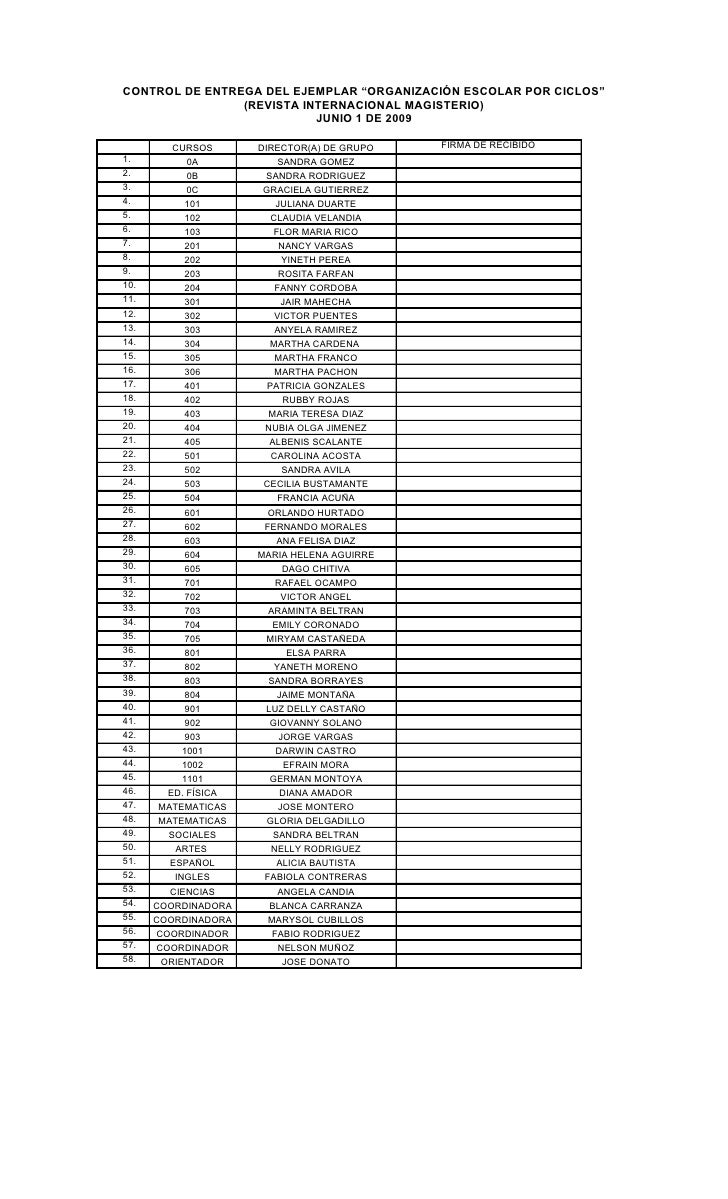 CONTROL DE ENTREGA DEL EJEMPLAR "ORGANIZACIÓN ESCOLAR POR CICLOS"
(REVISTA INTERNACIONAL MAGISTERIO)
JUNIO 1 DE 2009

| | CURSOS | DIRECTOR(A) DE GRUPO | FIRMA DE RECIBIDO |
|---|---|---|---|
| 1. | 0A | SANDRA GOMEZ | |
| 2. | 0B | SANDRA RODRIGUEZ | |
| 3. | 0C | GRACIELA GUTIERREZ | |
| 4. | 101 | JULIANA DUARTE | |
| 5. | 102 | CLAUDIA VELANDIA | |
| 6. | 103 | FLOR MARIA RICO | |
| 7. | 201 | NANCY VARGAS | |
| 8. | 202 | YINETH PEREA | |
| 9. | 203 | ROSITA FARFAN | |
| 10. | 204 | FANNY CORDOBA | |
| 11. | 301 | JAIR MAHECHA | |
| 12. | 302 | VICTOR PUENTES | |
| 13. | 303 | ANYELA RAMIREZ | |
| 14. | 304 | MARTHA CARDENA | |
| 15. | 305 | MARTHA FRANCO | |
| 16. | 306 | MARTHA PACHON | |
| 17. | 401 | PATRICIA GONZALES | |
| 18. | 402 | RUBBY ROJAS | |
| 19. | 403 | MARIA TERESA DIAZ | |
| 20. | 404 | NUBIA OLGA JIMENEZ | |
| 21. | 405 | ALBENIS SCALANTE | |
| 22. | 501 | CAROLINA ACOSTA | |
| 23. | 502 | SANDRA AVILA | |
| 24. | 503 | CECILIA BUSTAMANTE | |
| 25. | 504 | FRANCIA ACUÑA | |
| 26. | 601 | ORLANDO HURTADO | |
| 27. | 602 | FERNANDO MORALES | |
| 28. | 603 | ANA FELISA DIAZ | |
| 29. | 604 | MARIA HELENA AGUIRRE | |
| 30. | 605 | DAGO CHITIVA | |
| 31. | 701 | RAFAEL OCAMPO | |
| 32. | 702 | VICTOR ANGEL | |
| 33. | 703 | ARAMINTA BELTRAN | |
| 34. | 704 | EMILY CORONADO | |
| 35. | 705 | MIRYAM CASTAÑEDA | |
| 36. | 801 | ELSA PARRA | |
| 37. | 802 | YANETH MORENO | |
| 38. | 803 | SANDRA BORRAYES | |
| 39. | 804 | JAIME MONTAÑA | |
| 40. | 901 | LUZ DELLY CASTAÑO | |
| 41. | 902 | GIOVANNY SOLANO | |
| 42. | 903 | JORGE VARGAS | |
| 43. | 1001 | DARWIN CASTRO | |
| 44. | 1002 | EFRAIN MORA | |
| 45. | 1101 | GERMAN MONTOYA | |
| 46. | ED. FÍSICA | DIANA AMADOR | |
| 47. | MATEMATICAS | JOSE MONTERO | |
| 48. | MATEMATICAS | GLORIA DELGADILLO | |
| 49. | SOCIALES | SANDRA BELTRAN | |
| 50. | ARTES | NELLY RODRIGUEZ | |
| 51. | ESPAÑOL | ALICIA BAUTISTA | |
| 52. | INGLES | FABIOLA CONTRERAS | |
| 53. | CIENCIAS | ANGELA CANDIA | |
| 54. | COORDINADORA | BLANCA CARRANZA | |
| 55. | COORDINADORA | MARYSOL CUBILLOS | |
| 56. | COORDINADOR | FABIO RODRIGUEZ | |
| 57. | COORDINADOR | NELSON MUÑOZ | |
| 58. | ORIENTADOR | JOSE DONATO | |